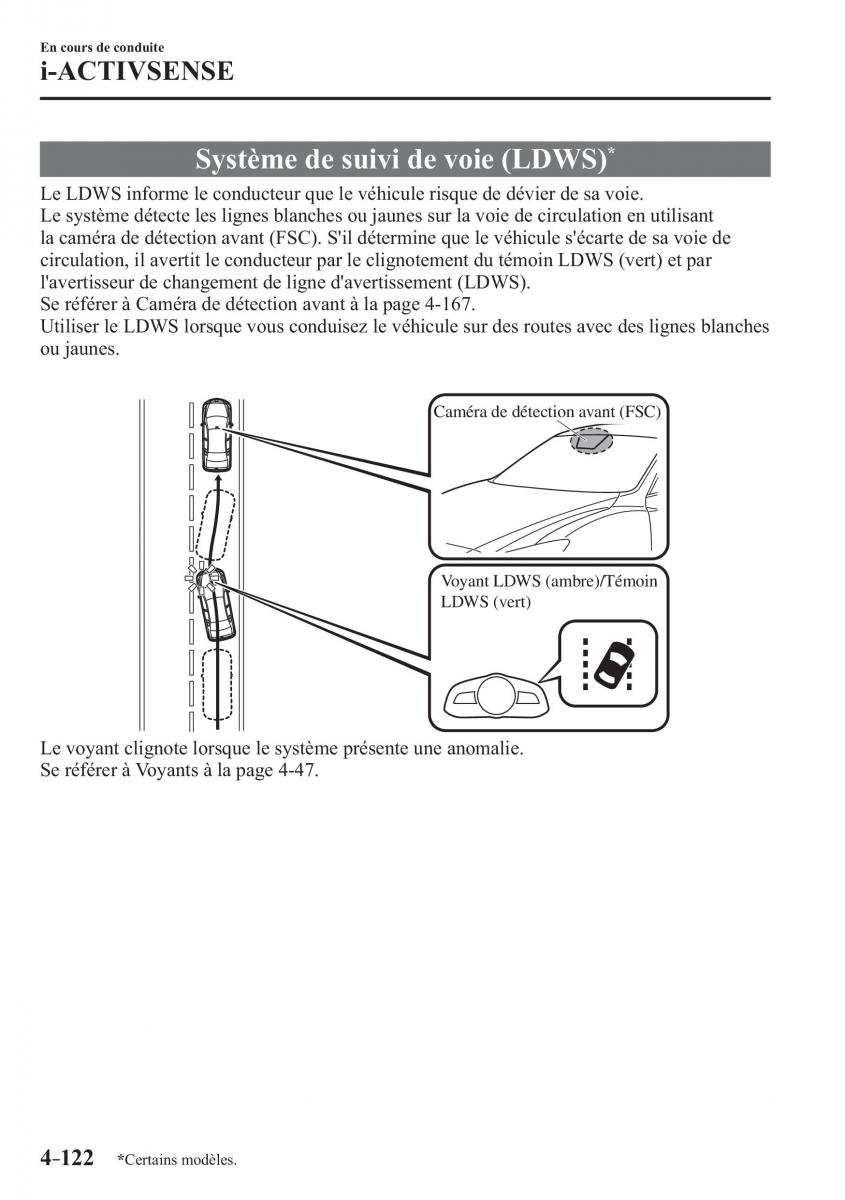 En cours de conduite
i-ACTIVSENSE

Système de suivi de voie (LDWS)*

Le LDWS informe le conducteur que le véhicule risque de dévier de sa voie.
Le système détecte les lignes blanches ou jaunes sur la voie de circulation en utilisant la caméra de détection avant (FSC). S'il détermine que le véhicule s'écarte de sa voie de circulation, il avertit le conducteur par le clignotement du témoin LDWS (vert) et par l'avertisseur de changement de ligne d'avertissement (LDWS).
Se référer à Caméra de détection avant à la page 4-167.
Utiliser le LDWS lorsque vous conduisez le véhicule sur des routes avec des lignes blanches ou jaunes.

Caméra de détection avant (FSC)

Voyant LDWS (ambre)/Témoin LDWS (vert)

Le voyant clignote lorsque le système présente une anomalie.
Se référer à Voyants à la page 4-47.

4-122 *Certains modèles.